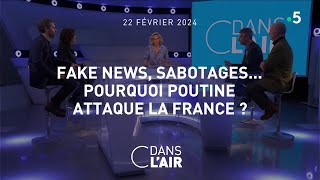 22 FÉVRIER 2024

•5

C DANS L'AIR

FAKE NEWS, SABOTAGES... POURQUOI POUTINE ATTAQUE LA FRANCE ?

C DANS L'AIR